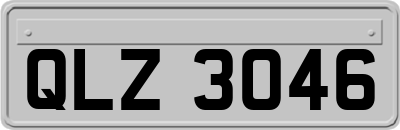 QLZ 3046